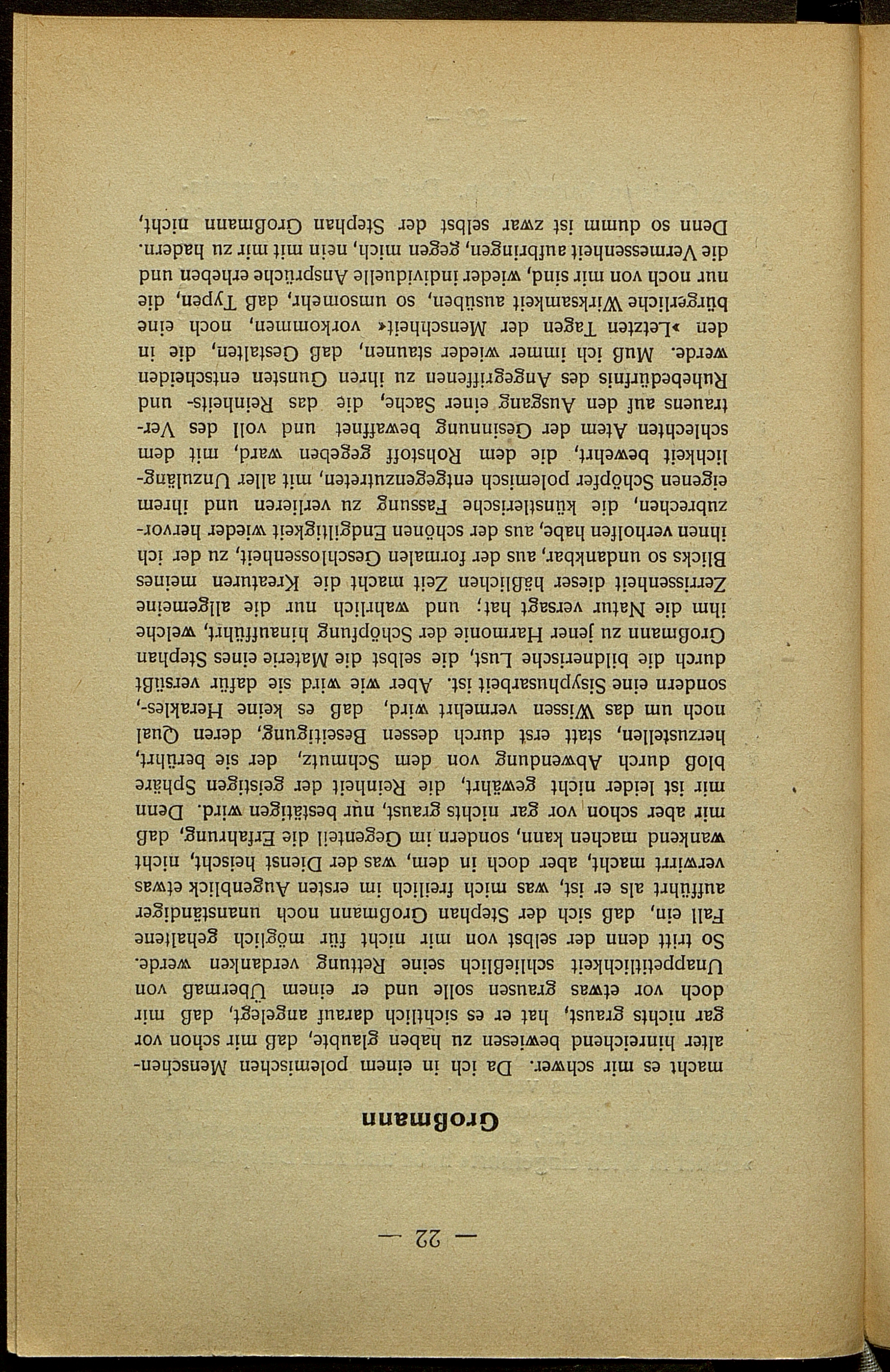 — 22 —

Großmann

macht es mir schwer. Da ich in einem polemischen Menschenalter hinreichend bewiesen zu haben glaubte, daß mir schon vor gar nichts graust, hat er es sichtlich darauf angelegt, daß mir doch vor etwas grausen solle und er einem Übermaß von Unappetitlichkeit schließlich seine Rettung verdanken werde. So tritt denn der selbst von mir nicht für möglich gehaltene Fall ein, daß sich der Stephan Großmann noch unanständiger aufführt als er ist, was mich freilich im ersten Augenblick etwas verwirrt macht, aber doch in dem, was der Dienst heischt, nicht wankend machen kann, sondern im Gegenteil die Erfahrung, daß mir aber schon vor gar nichts graust, nur bestätigen wird. Denn mir ist leider nicht gewährt, die Reinheit der geistigen Sphäre bloß durch Abwendung von dem Schmutz, der sie berührt, herzustellen, statt erst durch dessen Beseitigung, deren Qual noch um das Wissen vermehrt wird, daß es keine Herakles-, sondern eine Sisyphusarbeit ist. Aber wie wird sie dafür versüßt durch die bildnerische Lust, die selbst die Materie eines Stephan Großmann zu jener Harmonie der Schöpfung hinaufführt, welche ihm die Natur versagt hat; und wahrlich nur die allgemeine Zerrissenheit dieser häßlichen Zeit macht die Kreaturen meines Blicks so undankbar, aus der formalen Geschlossenheit, zu der ich ihnen verholfen habe, aus der schönen Endgiltigkeit wieder hervorzubrechen, die künstlerische Fassung zu verlieren und ihrem eigenen Schöpfer polemisch entgegenzutreten, mit aller Unzulänglichkeit bewehrt, die dem Rohstoff gegeben ward, mit dem schlechten Atem der Gesinnung bewaffnet und voll des Vertrauens auf den Ausgang einer Sache, die das Reinheits- und Ruhebedürfnis des Angegriffenen zu ihren Gunsten entscheiden werde. Muß ich immer wieder staunen, daß Gestalten, die in den »Letzten Tagen der Menschheit« vorkommen, noch eine bürgerliche Wirksamkeit ausüben, so umsomehr, daß Typen, die nur noch von mir sind, wieder individuelle Ansprüche erheben und die Vermessenheit aufbringen, gegen mich, nein mit mir zu hadern. Denn so dumm ist zwar selbst der Stephan Großmann nicht,